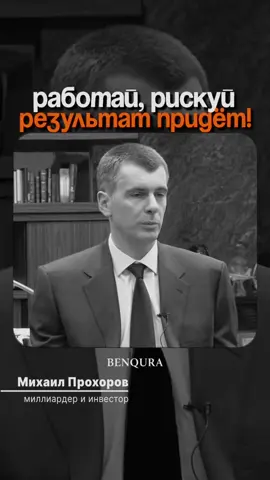 работай, рискуй
результат придёт!

BENQURA

Михаил Прохоров
миллиардер и инвестор